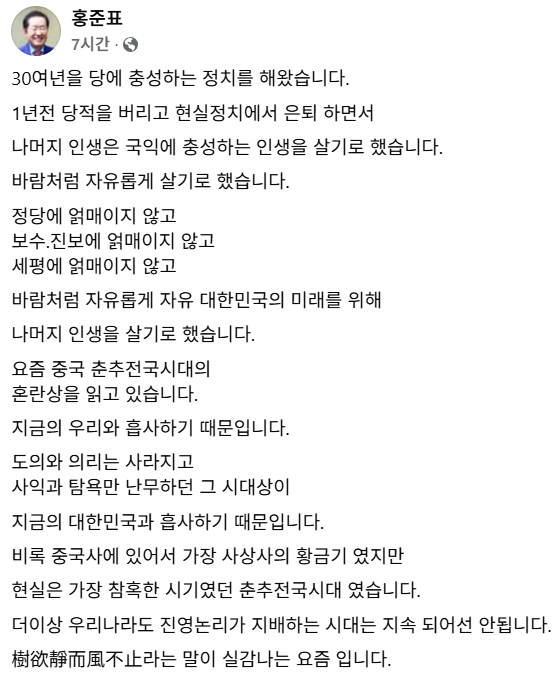 홍준표
7시간 ·

30여년을 당에 충성하는 정치를 해왔습니다.

1년전 당적을 버리고 현실정치에서 은퇴 하면서

나머지 인생은 국익에 충성하는 인생을 살기로 했습니다.

바람처럼 자유롭게 살기로 했습니다.

정당에 얽매이지 않고
보수.진보에 얽매이지 않고
세평에 얽매이지 않고

바람처럼 자유롭게 자유 대한민국의 미래를 위해

나머지 인생을 살기로 했습니다.

요즘 중국 춘추전국시대의
혼란상을 읽고 있습니다.

지금의 우리와 흡사하기 때문입니다.

도의와 의리는 사라지고
사익과 탐욕만 난무하던 그 시대상이

지금의 대한민국과 흡사하기 때문입니다.

비록 중국사에 있어서 가장 사상사의 황금기 였지만

현실은 가장 참혹한 시기였던 춘추전국시대 였습니다.

더이상 우리나라도 진영논리가 지배하는 시대는 지속 되어선 안됩니다.

樹欲靜而風不止라는 말이 실감나는 요즘 입니다.